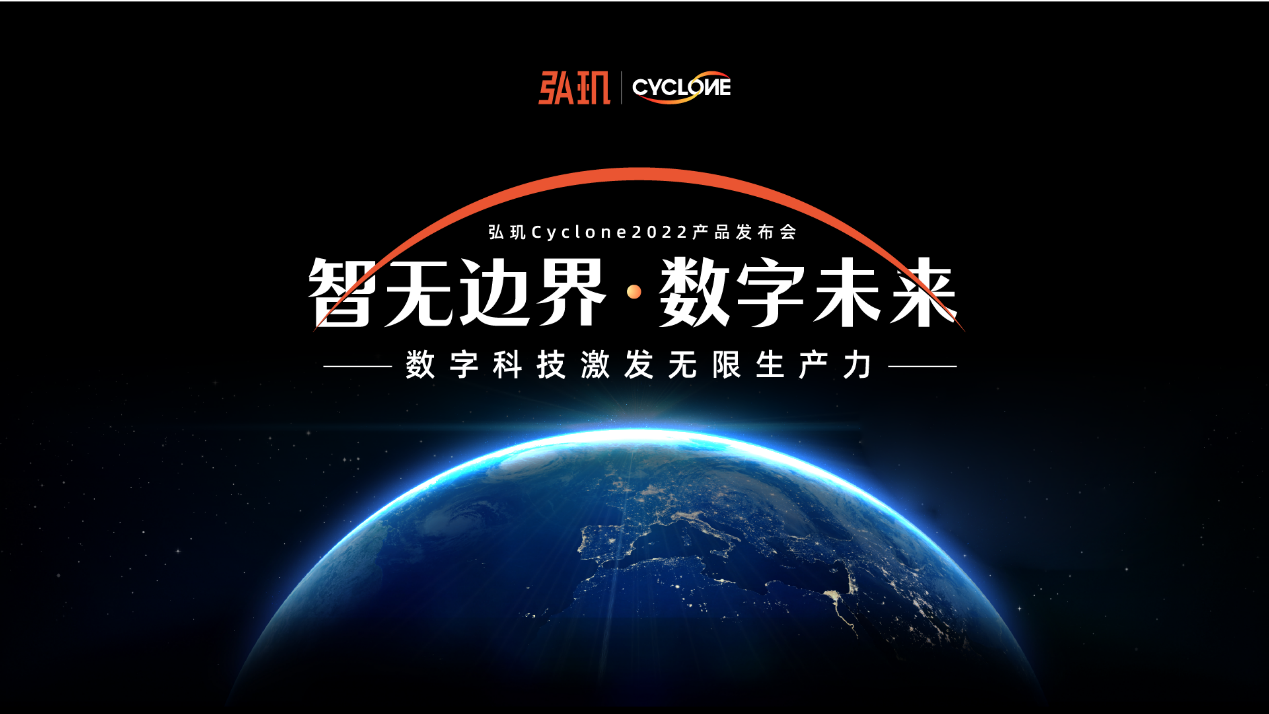 弘玑 | CYCLONE

弘玑Cyclone2022产品发布会

智无边界·数字未来

数字科技激发无限生产力